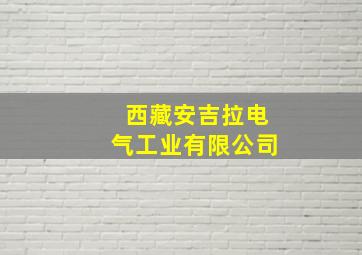 西藏安吉拉电气工业有限公司